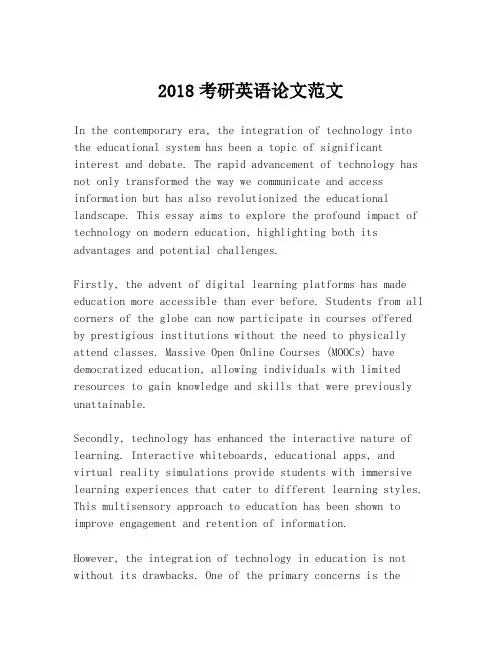 2018 考研英语论文范文

In the contemporary era, the integration of technology into the educational system has been a topic of significant interest and debate. The rapid advancement of technology has not only transformed the way we communicate and access information but has also revolutionized the educational landscape. This essay aims to explore the profound impact of technology on modern education, highlighting both its advantages and potential challenges.

Firstly, the advent of digital learning platforms has made education more accessible than ever before. Students from all corners of the globe can now participate in courses offered by prestigious institutions without the need to physically attend classes. Massive Open Online Courses (MOOCs) have democratized education, allowing individuals with limited resources to gain knowledge and skills that were previously unattainable.

Secondly, technology has enhanced the interactive nature of learning. Interactive whiteboards, educational apps, and virtual reality simulations provide students with immersive learning experiences that cater to different learning styles. This multisensory approach to education has been shown to improve engagement and retention of information.

However, the integration of technology in education is not without its drawbacks. One of the primary concerns is the